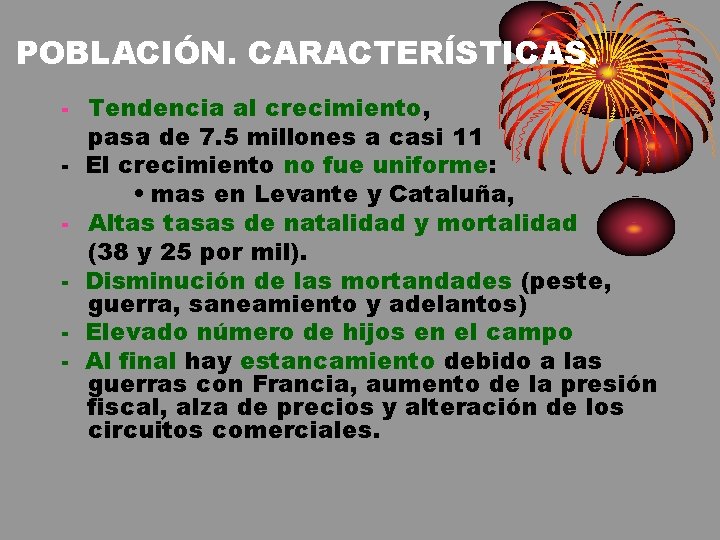 POBLACIÓN. CARACTERÍSTICAS.

- Tendencia al crecimiento, pasa de 7.5 millones a casi 11
- El crecimiento no fue uniforme:
• mas en Levante y Cataluña,
- Altas tasas de natalidad y mortalidad (38 y 25 por mil).
- Disminución de las mortandades (peste, guerra, saneamiento y adelantos)
- Elevado número de hijos en el campo
- Al final hay estancamiento debido a las guerras con Francia, aumento de la presión fiscal, alza de precios y alteración de los circuitos comerciales.